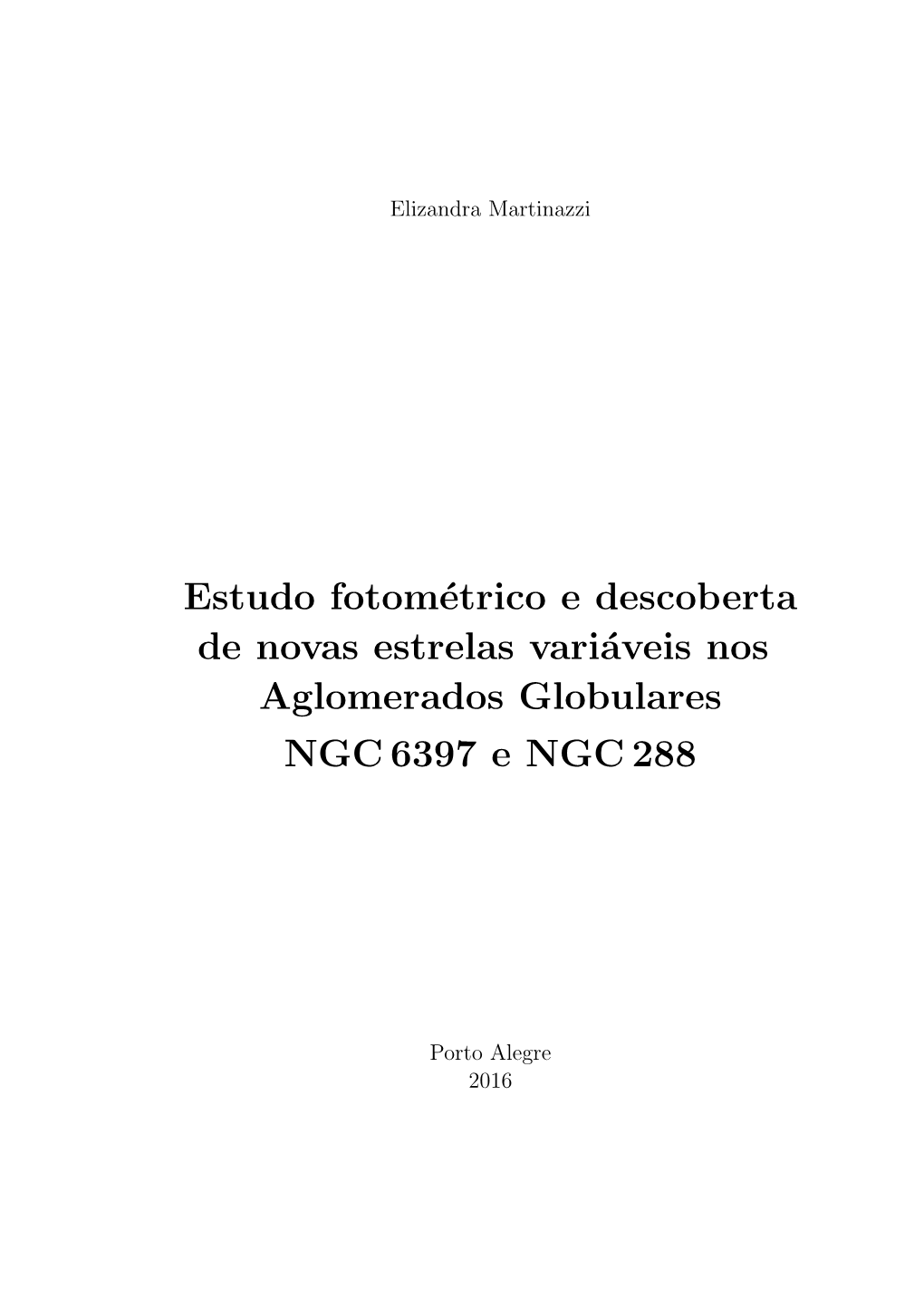 Elizandra Martinazzi

Estudo fotométrico e descoberta de novas estrelas variáveis nos Aglomerados Globulares NGC 6397 e NGC 288

Porto Alegre
2016